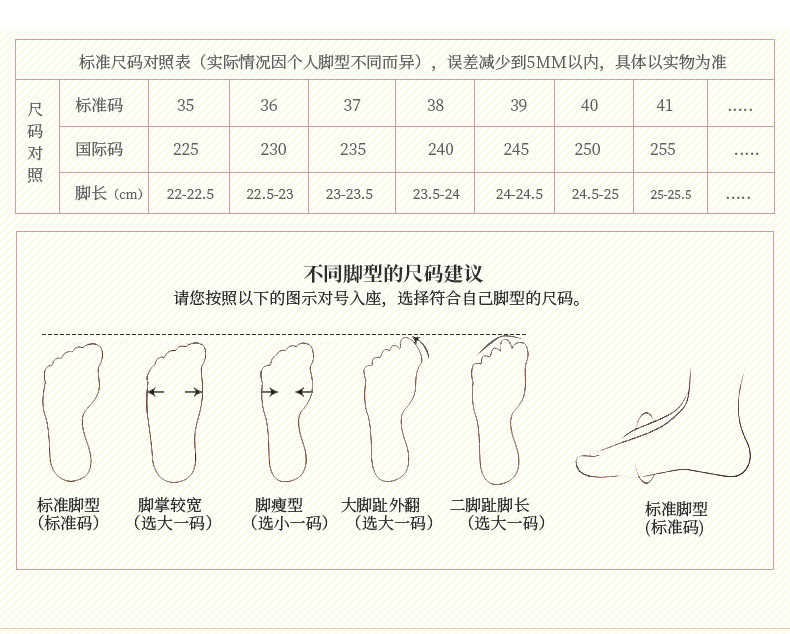 标准尺码对照表（实际情况因个人脚型不同而异），误差减少到5MM以内，具体以实物为准

| 尺码对照 | 标准码 | 35 | 36 | 37 | 38 | 39 | 40 | 41 | ..... |
|---|---|---|---|---|---|---|---|---|---|
| | 国际码 | 225 | 230 | 235 | 240 | 245 | 250 | 255 | ..... |
| | 脚长（cm） | 22-22.5 | 22.5-23 | 23-23.5 | 23.5-24 | 24-24.5 | 24.5-25 | 25-25.5 | ..... |

不同脚型的尺码建议
请您按照以下的图示对号入座，选择符合自己脚型的尺码。

标准脚型
(标准码)

脚掌较宽
(选大一码)

脚瘦型
(选小一码)

大脚趾外翻
(选大一码)

二脚趾脚长
(选大一码)

标准脚型
(标准码)